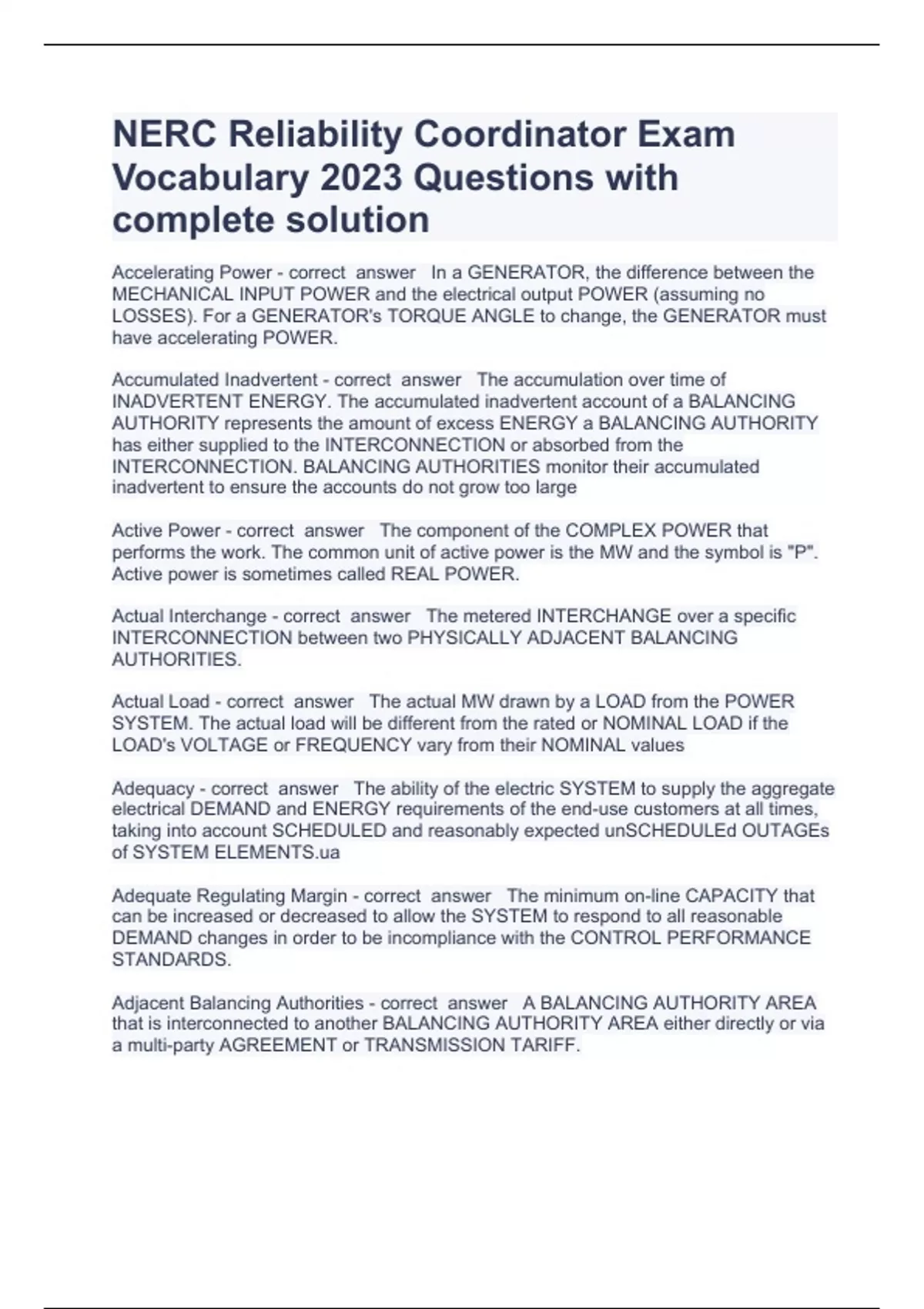 NERC Reliability Coordinator Exam Vocabulary 2023 Questions with complete solution

Accelerating Power - correct answer In a GENERATOR, the difference between the MECHANICAL INPUT POWER and the electrical output POWER (assuming no LOSSES). For a GENERATOR's TORQUE ANGLE to change, the GENERATOR must have accelerating POWER.

Accumulated Inadvertent - correct answer The accumulation over time of INADVERTENT ENERGY. The accumulated inadvertent account of a BALANCING AUTHORITY represents the amount of excess ENERGY a BALANCING AUTHORITY has either supplied to the INTERCONNECTION or absorbed from the INTERCONNECTION. BALANCING AUTHORITIES monitor their accumulated inadvertent to ensure the accounts do not grow too large

Active Power - correct answer The component of the COMPLEX POWER that performs the work. The common unit of active power is the MW and the symbol is "P". Active power is sometimes called REAL POWER.

Actual Interchange - correct answer The metered INTERCHANGE over a specific INTERCONNECTION between two PHYSICALLY ADJACENT BALANCING AUTHORITIES.

Actual Load - correct answer The actual MW drawn by a LOAD from the POWER SYSTEM. The actual load will be different from the rated or NOMINAL LOAD if the LOAD's VOLTAGE or FREQUENCY vary from their NOMINAL values

Adequacy - correct answer The ability of the electric SYSTEM to supply the aggregate electrical DEMAND and ENERGY requirements of the end-use customers at all times, taking into account SCHEDULED and reasonably expected unSCHEDULEd OUTAGEs of SYSTEM ELEMENTS.ua

Adequate Regulating Margin - correct answer The minimum on-line CAPACITY that can be increased or decreased to allow the SYSTEM to respond to all reasonable DEMAND changes in order to be incompliance with the CONTROL PERFORMANCE STANDARDS.

Adjacent Balancing Authorities - correct answer A BALANCING AUTHORITY AREA that is interconnected to another BALANCING AUTHORITY AREA either directly or via a multi-party AGREEMENT or TRANSMISSION TARIFF.